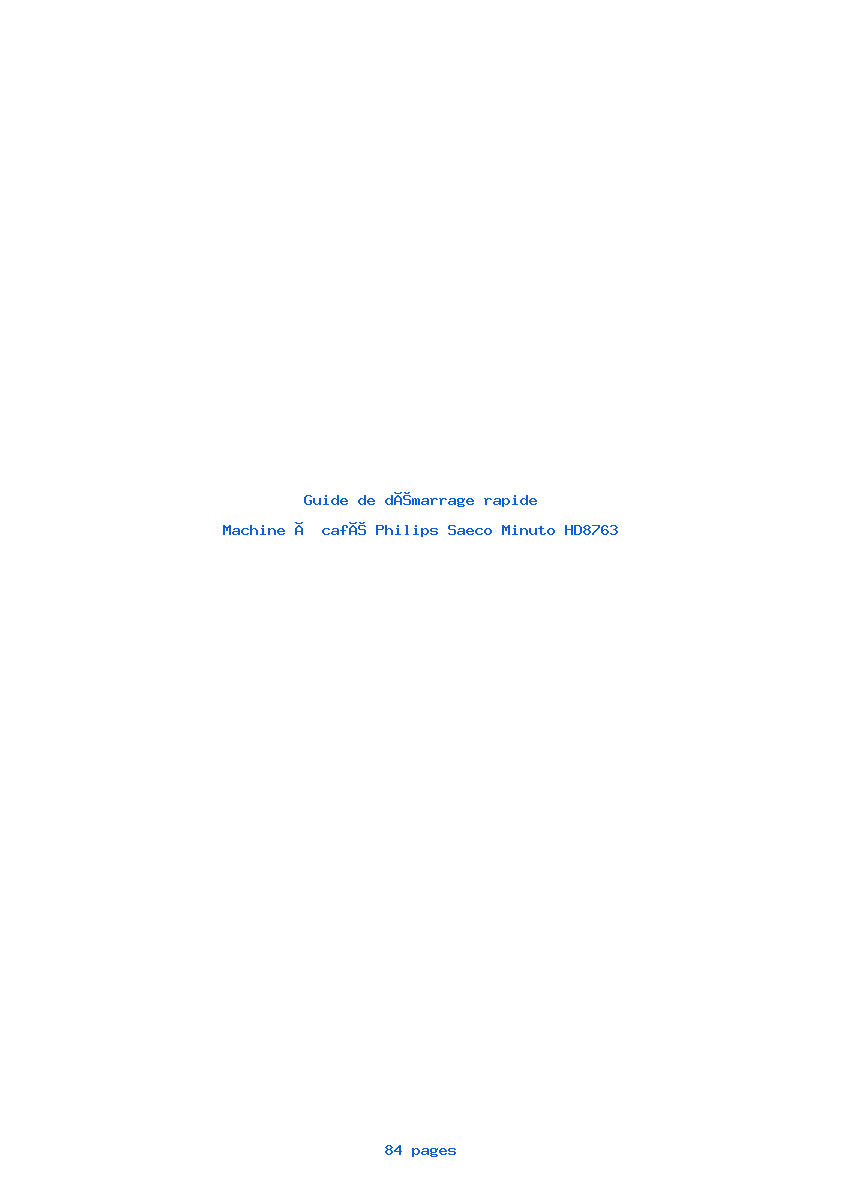 Guide de dĂŠmarrage rapide

Machine Ă  cafĂŠ Philips Saeco Minuto HD8763

84 pages